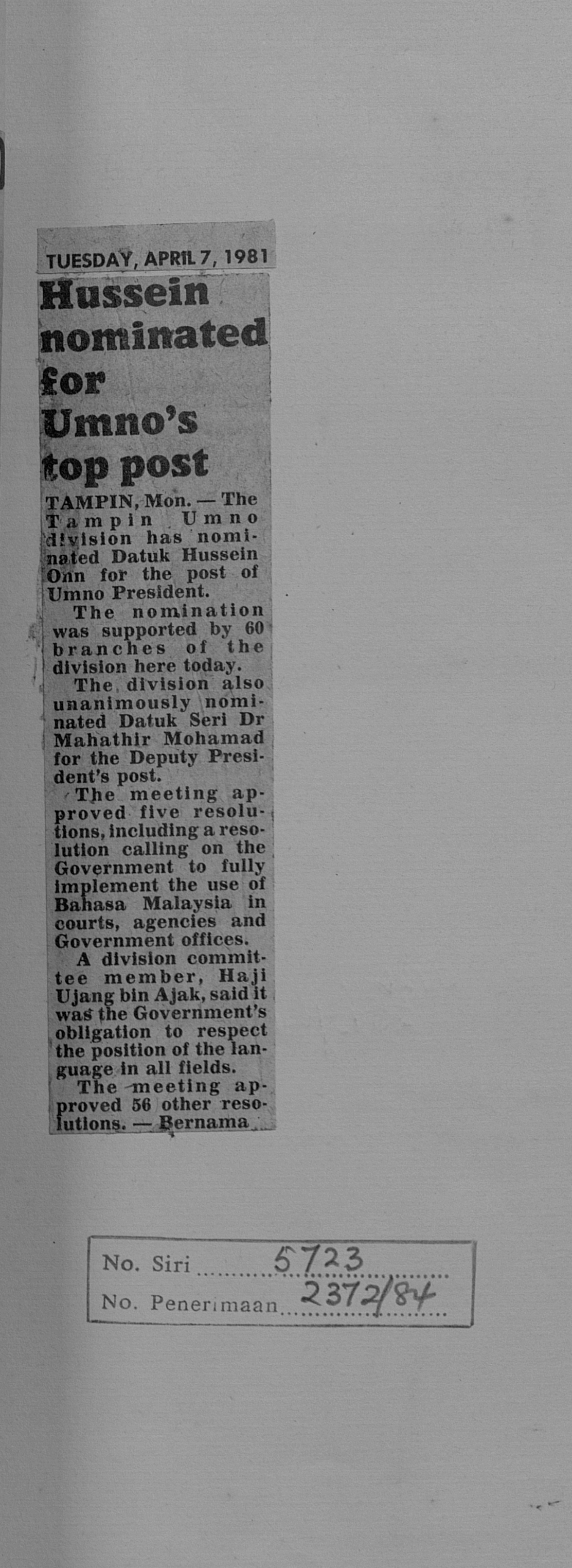 TUESDAY, APRIL 7, 1981

Hussein nominated for Umno's top post

TAMPIN, Mon. — The Tampin Umno division has nominated Datuk Hussein Onn for the post of Umno President.

The nomination was supported by 60 branches of the division here today.

The division also unanimously nominated Datuk Seri Dr Mahathir Mohamad for the Deputy President's post.

The meeting approved five resolutions, including a resolution calling on the Government to fully implement the use of Bahasa Malaysia in courts, agencies and Government offices.

A division committee member, Haji Ujang bin Ajak, said it was the Government's obligation to respect the position of the language in all fields.

The meeting approved 56 other resolutions. — Bernama

No. Siri 5723
No. Penerimaan 2372/84